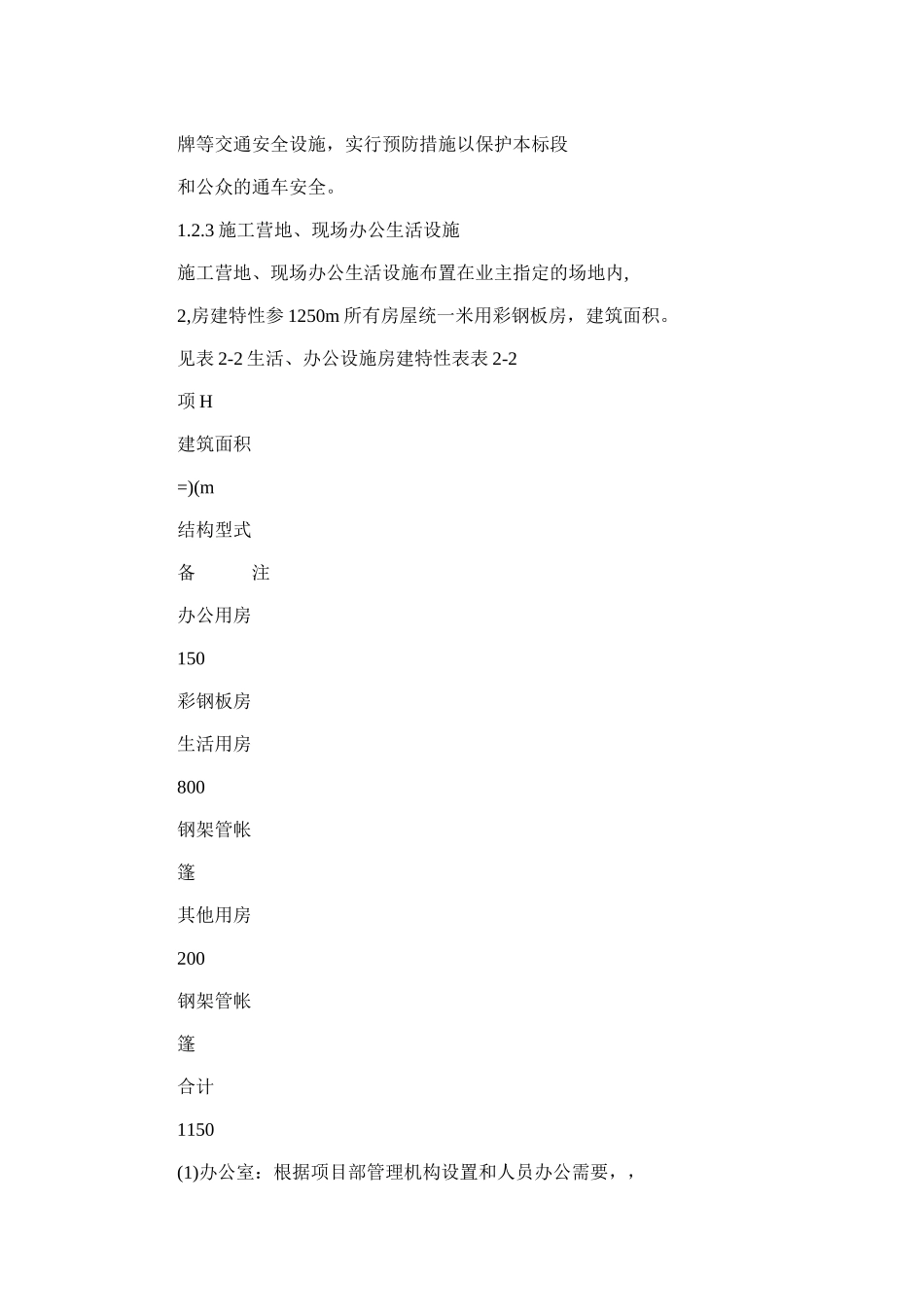 牌等交通安全设施，实行预防措施以保护本标段

和公众的通车安全。

1.2.3 施工营地、现场办公生活设施

施工营地、现场办公生活设施布置在业主指定的场地内,

2,房建特性参 1250m 所有房屋统一米用彩钢板房，建筑面积。

见表 2-2 生活、办公设施房建特性表表 2-2

项 H

建筑面积

=)(m

结构型式

备　　注

办公用房

150

彩钢板房

生活用房

800

钢架管帐

篷

其他用房

200

钢架管帐

篷

合计

1150

(1)办公室：根据项目部管理机构设置和人员办公需要，，